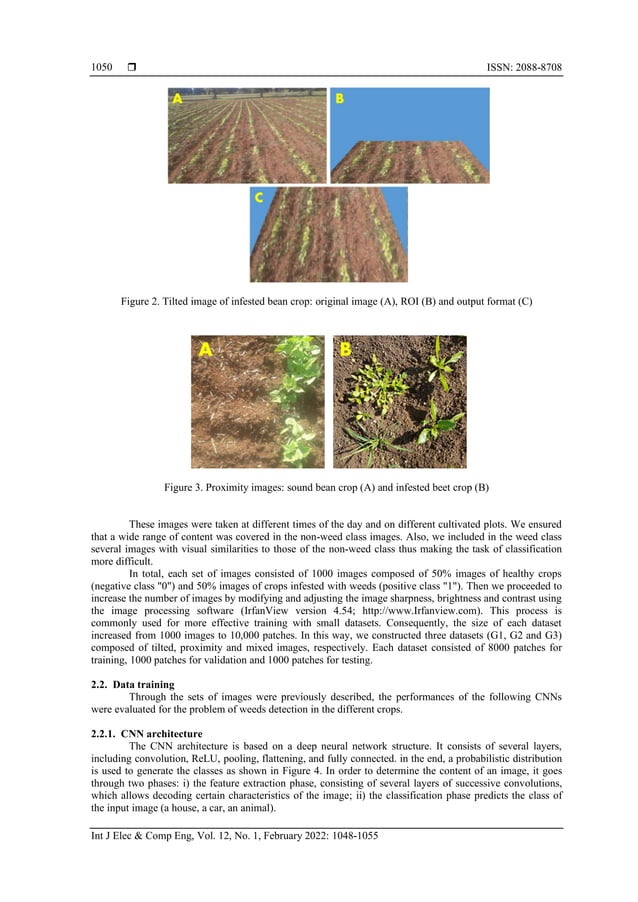 1050 ❒ ISSN: 2088-8708

A

B

C

Figure 2. Tilted image of infested bean crop: original image (A), ROI (B) and output format (C)

A

B

Figure 3. Proximity images: sound bean crop (A) and infested beet crop (B)

These images were taken at different times of the day and on different cultivated plots. We ensured that a wide range of content was covered in the non-weed class images. Also, we included in the weed class several images with visual similarities to those of the non-weed class thus making the task of classification more difficult.

In total, each set of images consisted of 1000 images composed of 50% images of healthy crops (negative class "0") and 50% images of crops infested with weeds (positive class "1"). Then we proceeded to increase the number of images by modifying and adjusting the image sharpness, brightness and contrast using the image processing software (IrfanView version 4.54; http://www.Irfanview.com). This process is commonly used for more effective training with small datasets. Consequently, the size of each dataset increased from 1000 images to 10,000 patches. In this way, we constructed three datasets (G1, G2 and G3) composed of tilted, proximity and mixed images, respectively. Each dataset consisted of 8000 patches for training, 1000 patches for validation and 1000 patches for testing.

2.2. Data training

Through the sets of images were previously described, the performances of the following CNNs were evaluated for the problem of weeds detection in the different crops.

2.2.1. CNN architecture

The CNN architecture is based on a deep neural network structure. It consists of several layers, including convolution, ReLU, pooling, flattening, and fully connected. in the end, a probabilistic distribution is used to generate the classes as shown in Figure 4. In order to determine the content of an image, it goes through two phases: i) the feature extraction phase, consisting of several layers of successive convolutions, which allows decoding certain characteristics of the image; ii) the classification phase predicts the class of the input image (a house, a car, an animal).

Int J Elec & Comp Eng, Vol. 12, No. 1, February 2022: 1048-1055